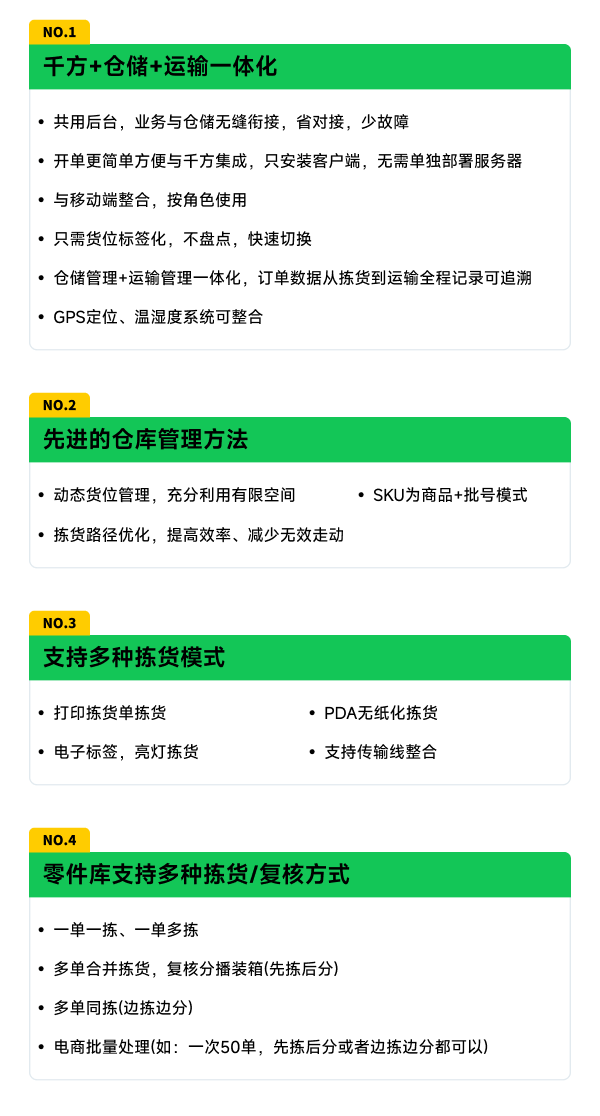 NO.1

千方+仓储+运输一体化

• 共用后台，业务与仓储无缝衔接，省对接，少故障
• 开单更简单方便与千方集成，只安装客户端，无需单独部署服务器
• 与移动端整合，按角色使用
• 只需货位标签化，不盘点，快速切换
• 仓储管理+运输管理一体化，订单数据从拣货到运输全程记录可追溯
• GPS定位、温湿度系统可整合

NO.2

先进的仓库管理方法

• 动态货位管理，充分利用有限空间
• 拣货路径优化，提高效率、减少无效走动
• SKU为商品+批号模式

NO.3

支持多种拣货模式

• 打印拣货单拣货
• 电子标签，亮灯拣货
• PDA无纸化拣货
• 支持传输线整合

NO.4

零件库支持多种拣货/复核方式

• 一单一拣、一单多拣
• 多单合并拣货，复核分播装箱(先拣后分)
• 多单同拣(边拣边分)
• 电商批量处理(如：一次50单，先拣后分或者边拣边分都可以)